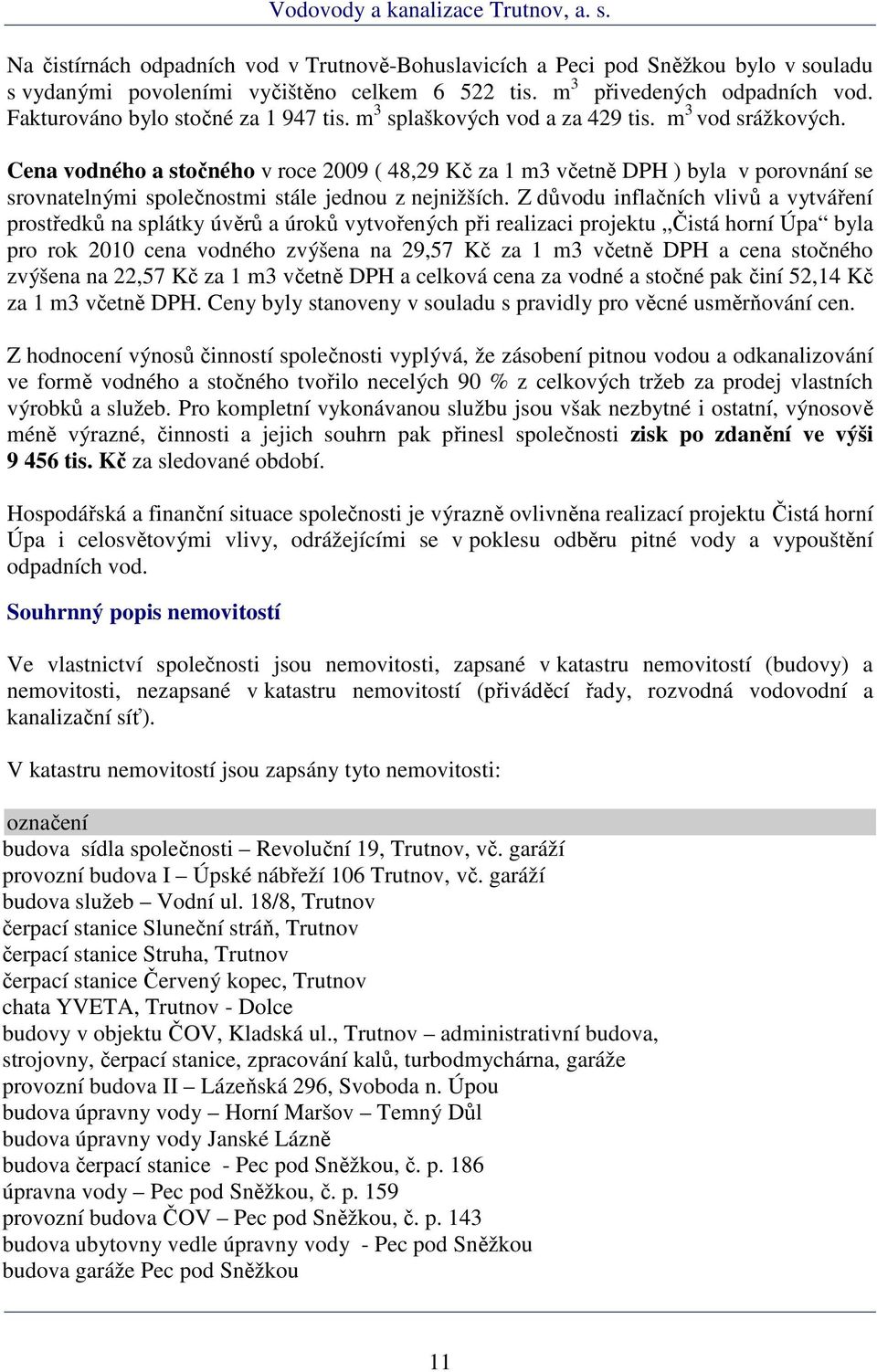 Vodovody a kanalizace Trutnov, a. s.

Na čistírnách odpadních vod v Trutnově-Bohuslavicích a Peci pod Sněžkou bylo v souladu s vydanými povoleními vyčištěno celkem 6 522 tis. m$^3$ přivedených odpadních vod. Fakturováno bylo stočné za 1 947 tis. m$^3$ splaškových vod a za 429 tis. m$^3$ vod srážkových.

Cena vodného a stočného v roce 2009 ( 48,29 Kč za 1 m3 včetně DPH ) byla v porovnání se srovnatelnými společnostmi stále jednou z nejnižších. Z důvodu inflačních vlivů a vytváření prostředků na splátky úvěrů a úroků vytvořených při realizaci projektu „Čistá horní Úpa“ byla pro rok 2010 cena vodného zvýšena na 29,57 Kč za 1 m3 včetně DPH a cena stočného zvýšena na 22,57 Kč za 1 m3 včetně DPH a celková cena za vodné a stočné pak činí 52,14 Kč za 1 m3 včetně DPH. Ceny byly stanoveny v souladu s pravidly pro věcné usměrňování cen.

Z hodnocení výnosů činností společnosti vyplývá, že zásobení pitnou vodou a odkanalizování ve formě vodného a stočného tvořilo necelých 90 % z celkových tržeb za prodej vlastních výrobků a služeb. Pro kompletní vykonávanou službu jsou však nezbytné i ostatní, výnosově méně výrazné, činnosti a jejich souhrn pak přinesl společnosti zisk po zdanění ve výši 9 456 tis. Kč za sledované období.

Hospodářská a finanční situace společnosti je výrazně ovlivněna realizací projektu Čistá horní Úpa i celosvětovými vlivy, odrážejícími se v poklesu odběru pitné vody a vypouštění odpadních vod.

Souhrnný popis nemovitostí

Ve vlastnictví společnosti jsou nemovitosti, zapsané v katastru nemovitostí (budovy) a nemovitosti, nezapsané v katastru nemovitostí (přiváděcí řady, rozvodná vodovodní a kanalizační síť).

V katastru nemovitostí jsou zapsány tyto nemovitosti:

označení
budova sídla společnosti – Revoluční 19, Trutnov, vč. garáží
provozní budova I – Úpské nábřeží 106 Trutnov, vč. garáží
budova služeb – Vodní ul. 18/8, Trutnov
čerpací stanice Sluneční stráň, Trutnov
čerpací stanice Struha, Trutnov
čerpací stanice Červený kopec, Trutnov
chata YVETA, Trutnov - Dolce
budovy v objektu ČOV, Kladská ul., Trutnov – administrativní budova, strojovny, čerpací stanice, zpracování kalů, turbodmychárna, garáže
provozní budova II – Lázeňská 296, Svoboda n. Úpou
budova úpravny vody – Horní Maršov – Temný Důl
budova úpravny vody Janské Lázně
budova čerpací stanice - Pec pod Sněžkou, č. p. 186
úpravna vody – Pec pod Sněžkou, č. p. 159
provozní budova ČOV – Pec pod Sněžkou, č. p. 143
budova ubytovny vedle úpravny vody - Pec pod Sněžkou
budova garáže Pec pod Sněžkou

11